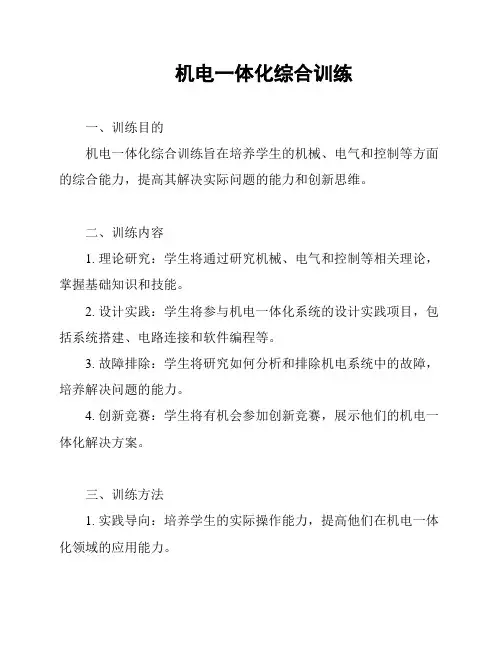 机电一体化综合训练

一、训练目的

机电一体化综合训练旨在培养学生的机械、电气和控制等方面的综合能力，提高其解决实际问题的能力和创新思维。

二、训练内容

1. 理论研究：学生将通过研究机械、电气和控制等相关理论，掌握基础知识和技能。

2. 设计实践：学生将参与机电一体化系统的设计实践项目，包括系统搭建、电路连接和软件编程等。

3. 故障排除：学生将研究如何分析和排除机电系统中的故障，培养解决问题的能力。

4. 创新竞赛：学生将有机会参加创新竞赛，展示他们的机电一体化解决方案。

三、训练方法

1. 实践导向：培养学生的实际操作能力，提高他们在机电一体化领域的应用能力。